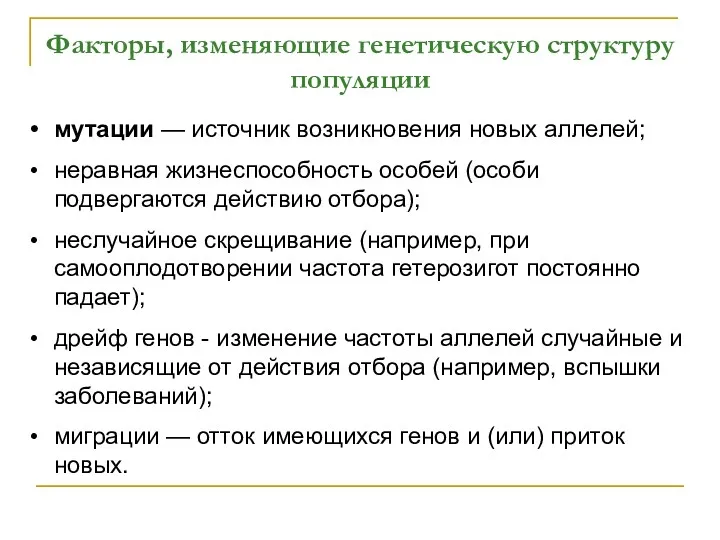 Факторы, изменяющие генетическую структуру популяции

• мутации — источник возникновения новых аллелей;

• неравная жизнеспособность особей (особи подвергаются действию отбора);

• неслучайное скрещивание (например, при самооплодотворении частота гетерозигот постоянно падает);

• дрейф генов - изменение частоты аллелей случайные и независящие от действия отбора (например, вспышки заболеваний);

• миграции — отток имеющихся генов и (или) приток новых.